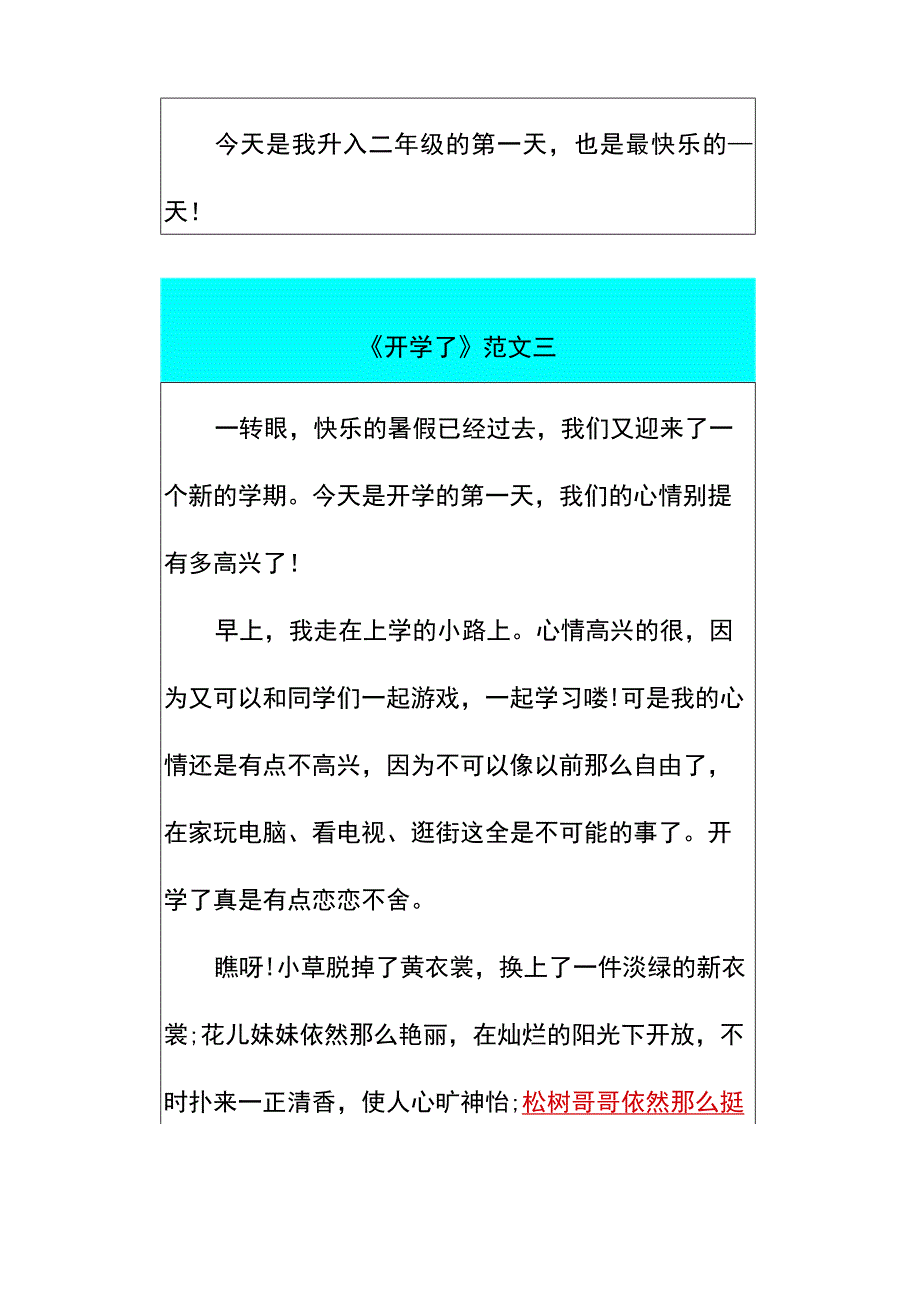 今天是我升入二年级的第一天，也是最快乐的一天！

《开学了》范文三

一转眼，快乐的暑假已经过去，我们又迎来了一个新的学期。今天是开学的第一天，我们的心情别提有多高兴了！

早上，我走在上学的小路上。心情高兴的很，因为又可以和同学们一起游戏，一起学习喽!可是我的心情还是有点不高兴，因为不可以像以前那么自由了，在家玩电脑、看电视、逛街这全是不可能的事了。开学了真是有点恋恋不舍。

瞧呀!小草脱掉了黄衣裳，换上了一件淡绿的新衣裳;花儿妹妹依然那么艳丽，在灿烂的阳光下开放，不时扑来一正清香，使人心旷神怡;松树哥哥依然那么挺